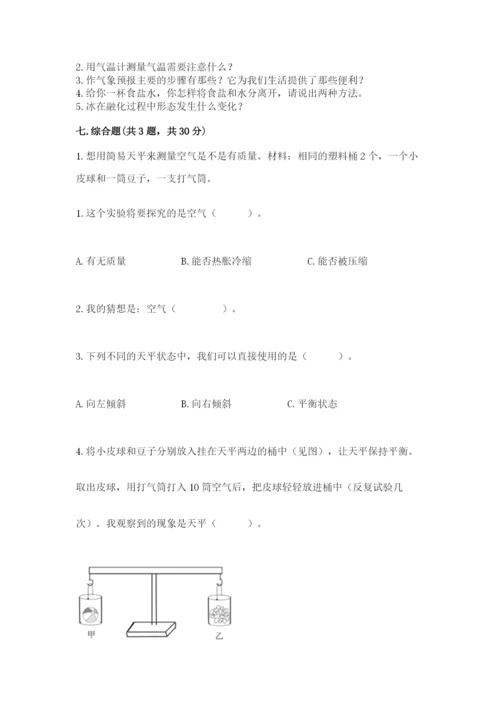 2. 用气温计测量气温需要注意什么？
3. 作气象预报主要的步骤有那些？它为我们生活提供了那些便利？
4. 给你一杯食盐水，你怎样将食盐和水分离开，请说出两种方法。
5. 冰在融化过程中形态发生什么变化？

七. 综合题(共 3 题，共 30 分)

1. 想用简易天平来测量空气是不是有质量。材料：相同的塑料桶 2 个，一个小皮球和一筒豆子，一支打气筒。

1. 这个实验将要探究的是空气（　　）。

A. 有无质量　　B. 能否热胀冷缩　　C. 能否被压缩

2. 我的猜想是：空气（　　　）。

3. 下列不同的天平状态中，我们可以直接使用的是（　　）。

A. 向左倾斜　　B. 向右倾斜　　C. 平衡状态

4. 将小皮球和豆子分别放入挂在天平两边的桶中（见图），让天平保持平衡。取出皮球，用打气筒打入 10 筒空气后，把皮球轻轻放进桶中（反复试验几次）。我观察到的现象是天平（　　）。

甲

乙